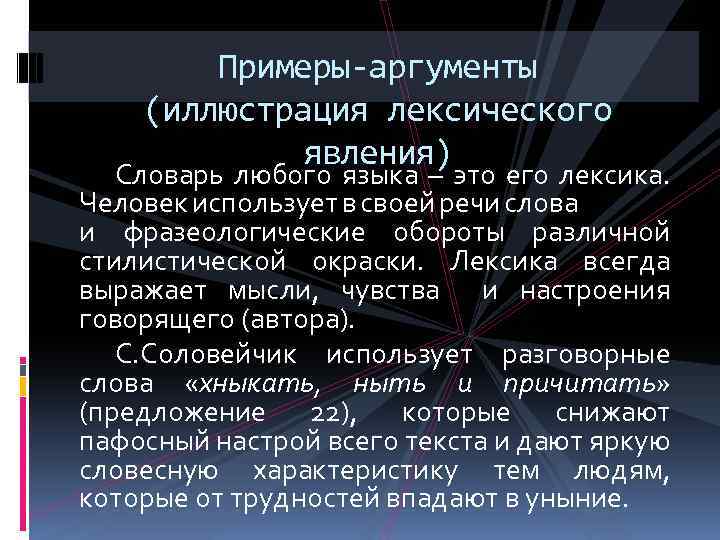 Примеры-аргументы (иллюстрация лексического явления)

Словарь любого языка – это его лексика. Человек использует в своей речи слова и фразеологические обороты различной стилистической окраски. Лексика всегда выражает мысли, чувства и настроения говорящего (автора).

С.Соловейчик использует разговорные слова «хныкать, ныть и причитать» (предложение 22), которые снижают пафосный настрой всего текста и дают яркую словесную характеристику тем людям, которые от трудностей впадают в уныние.